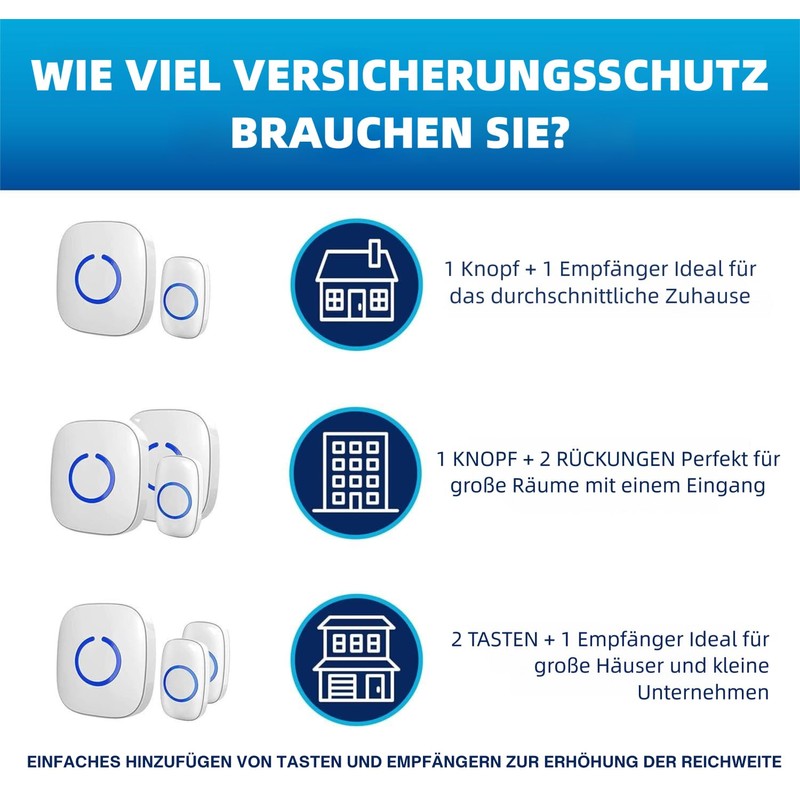 WIE VIEL VERSICHERUNGSSCHUTZ BRAUCHEN SIE?

1 Knopf + 1 Empfänger Ideal für das durchschnittliche Zuhause

1 KNOPF + 2 RÜCKUNGEN Perfekt für große Räume mit einem Eingang

2 TASTEN + 1 Empfänger Ideal für große Häuser und kleine Unternehmen

EINFACHES HINZUFÜGEN VON TASTEN UND EMPFÄNGERN ZUR ERHÖHUNG DER REICHWEITE